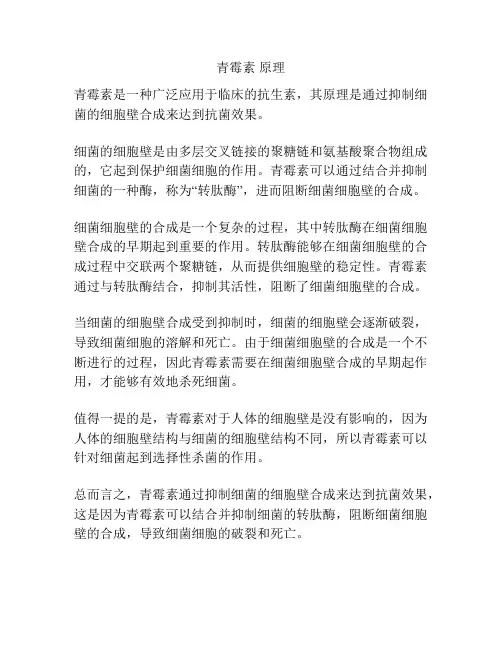 青霉素 原理

青霉素是一种广泛应用于临床的抗生素，其原理是通过抑制细菌的细胞壁合成来达到抗菌效果。

细菌的细胞壁是由多层交叉链接的聚糖链和氨基酸聚合物组成的，它起到保护细菌细胞的作用。青霉素可以通过结合并抑制细菌的一种酶，称为“转肽酶”，进而阻断细菌细胞壁的合成。

细菌细胞壁的合成是一个复杂的过程，其中转肽酶在细菌细胞壁合成的早期起到重要的作用。转肽酶能够在细菌细胞壁的合成过程中交联两个聚糖链，从而提供细胞壁的稳定性。青霉素通过与转肽酶结合，抑制其活性，阻断了细菌细胞壁的合成。

当细菌的细胞壁合成受到抑制时，细菌的细胞壁会逐渐破裂，导致细菌细胞的溶解和死亡。由于细菌细胞壁的合成是一个不断进行的过程，因此青霉素需要在细菌细胞壁合成的早期起作用，才能够有效地杀死细菌。

值得一提的是，青霉素对于人体的细胞壁是没有影响的，因为人体的细胞壁结构与细菌的细胞壁结构不同，所以青霉素可以针对细菌起到选择性杀菌的作用。

总而言之，青霉素通过抑制细菌的细胞壁合成来达到抗菌效果，这是因为青霉素可以结合并抑制细菌的转肽酶，阻断细菌细胞壁的合成，导致细菌细胞的破裂和死亡。